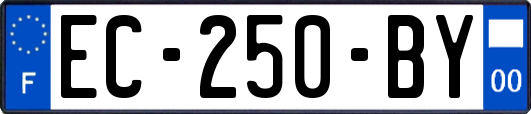 F
EC-250-BY
00